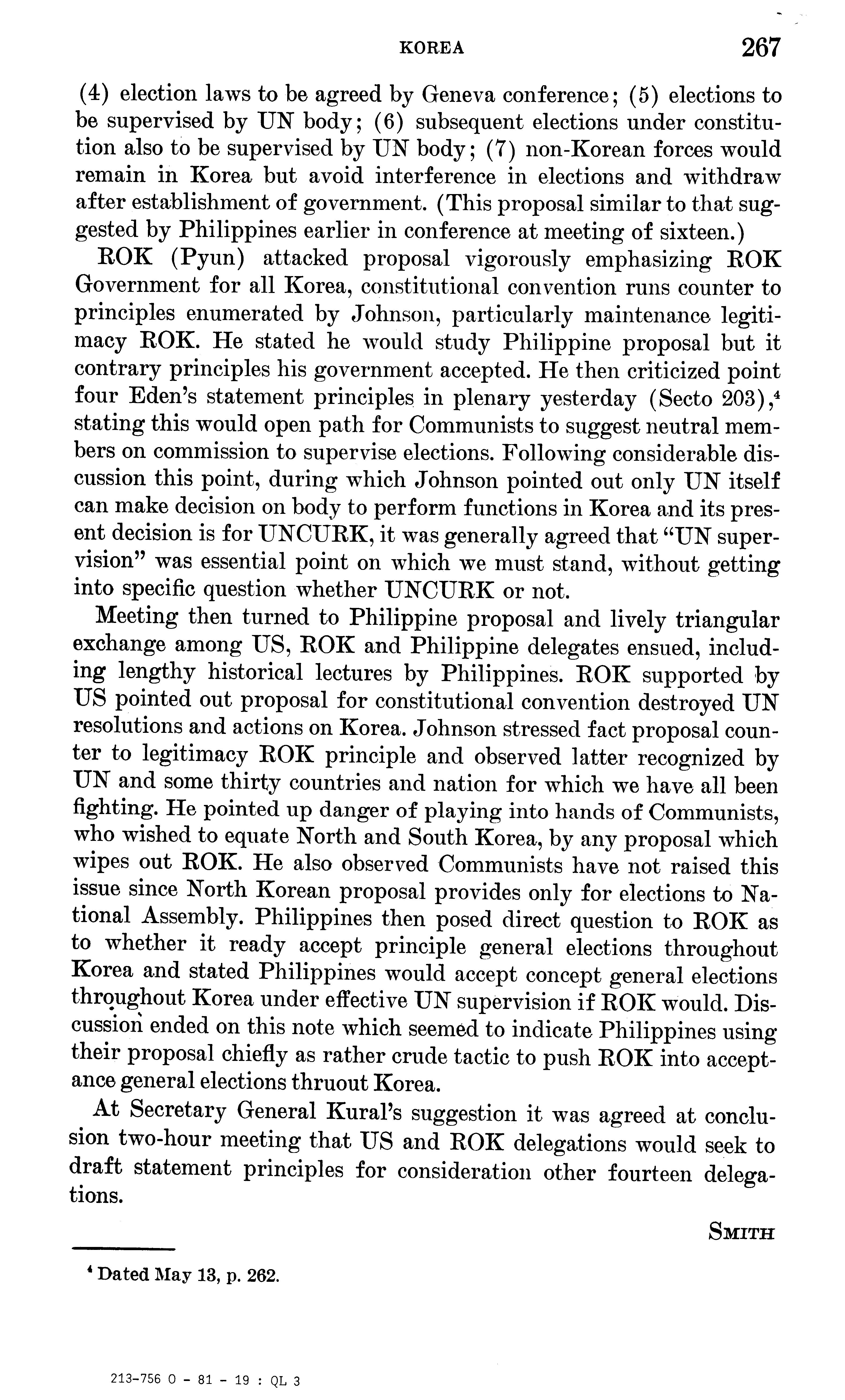 KOREA 267

(4) election laws to be agreed by Geneva conference; (5) elections to be supervised by UN body; (6) subsequent elections under constitution also to be supervised by UN body; (7) non-Korean forces would remain in Korea but avoid interference in elections and withdraw after establishment of government. (This proposal similar to that suggested by Philippines earlier in conference at meeting of sixteen.)

ROK (Pyun) attacked proposal vigorously emphasizing ROK Government for all Korea, constitutional convention runs counter to principles enumerated by Johnson, particularly maintenance legitimacy ROK. He stated he would study Philippine proposal but it contrary principles his government accepted. He then criticized point four Eden's statement principles in plenary yesterday (Secto 203),$^4$ stating this would open path for Communists to suggest neutral members on commission to supervise elections. Following considerable discussion this point, during which Johnson pointed out only UN itself can make decision on body to perform functions in Korea and its present decision is for UNCURK, it was generally agreed that "UN supervision" was essential point on which we must stand, without getting into specific question whether UNCURK or not.

Meeting then turned to Philippine proposal and lively triangular exchange among US, ROK and Philippine delegates ensued, including lengthy historical lectures by Philippines. ROK supported by US pointed out proposal for constitutional convention destroyed UN resolutions and actions on Korea. Johnson stressed fact proposal counter to legitimacy ROK principle and observed latter recognized by UN and some thirty countries and nation for which we have all been fighting. He pointed up danger of playing into hands of Communists, who wished to equate North and South Korea, by any proposal which wipes out ROK. He also observed Communists have not raised this issue since North Korean proposal provides only for elections to National Assembly. Philippines then posed direct question to ROK as to whether it ready accept principle general elections throughout Korea and stated Philippines would accept concept general elections throughout Korea under effective UN supervision if ROK would. Discussion ended on this note which seemed to indicate Philippines using their proposal chiefly as rather crude tactic to push ROK into acceptance general elections thruout Korea.

At Secretary General Kural's suggestion it was agreed at conclusion two-hour meeting that US and ROK delegations would seek to draft statement principles for consideration other fourteen delegations.

SMITH

$^4$ Dated May 13, p. 262.

213-756 O - 81 - 19 : QL 3